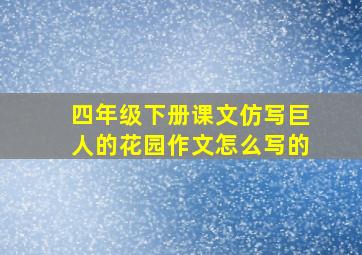 四年级下册课文仿写巨人的花园作文怎么写的